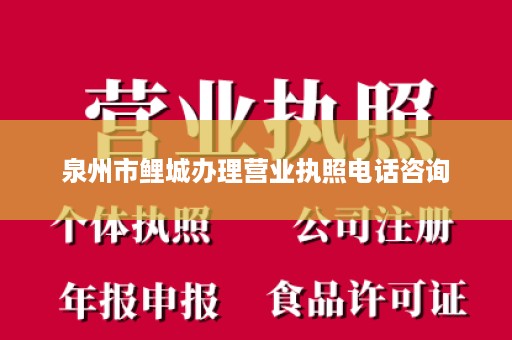 营业执照

泉州市鲤城办理营业执照电话咨询

个体执照　公司注册

年报申报　食品许可证